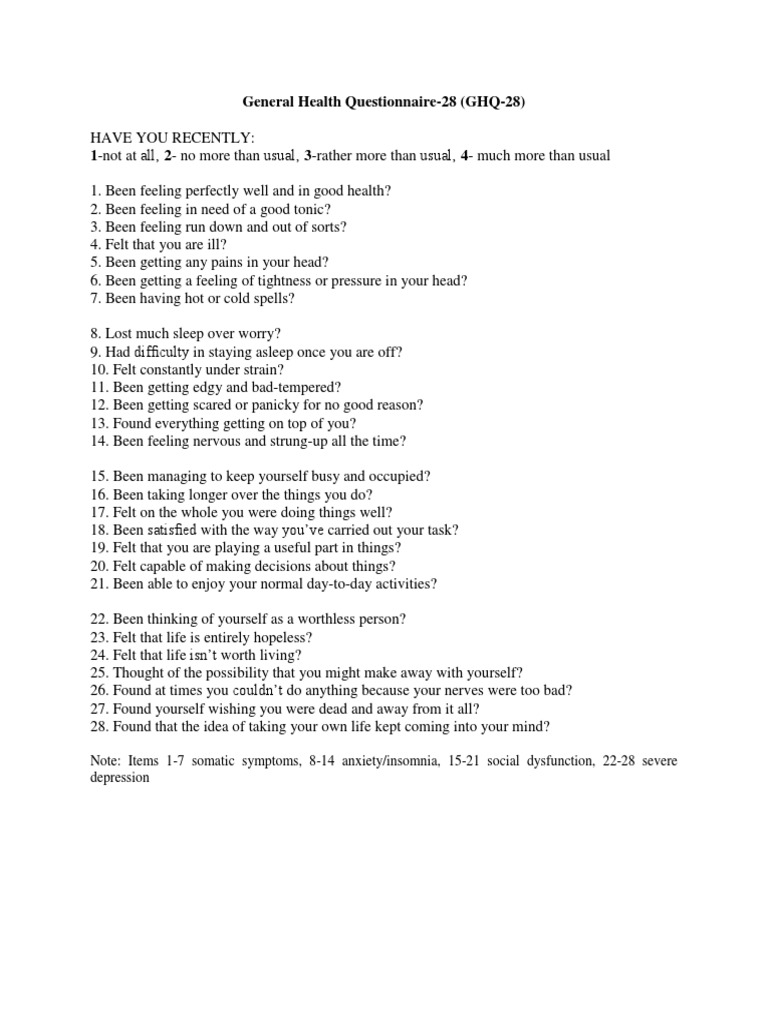 General Health Questionnaire-28 (GHQ-28)

HAVE YOU RECENTLY:
1-not at all, 2- no more than usual, 3-rather more than usual, 4- much more than usual

1. Been feeling perfectly well and in good health?
2. Been feeling in need of a good tonic?
3. Been feeling run down and out of sorts?
4. Felt that you are ill?
5. Been getting any pains in your head?
6. Been getting a feeling of tightness or pressure in your head?
7. Been having hot or cold spells?

8. Lost much sleep over worry?
9. Had difficulty in staying asleep once you are off?
10. Felt constantly under strain?
11. Been getting edgy and bad-tempered?
12. Been getting scared or panicky for no good reason?
13. Found everything getting on top of you?
14. Been feeling nervous and strung-up all the time?

15. Been managing to keep yourself busy and occupied?
16. Been taking longer over the things you do?
17. Felt on the whole you were doing things well?
18. Been satisfied with the way you've carried out your task?
19. Felt that you are playing a useful part in things?
20. Felt capable of making decisions about things?
21. Been able to enjoy your normal day-to-day activities?

22. Been thinking of yourself as a worthless person?
23. Felt that life is entirely hopeless?
24. Felt that life isn't worth living?
25. Thought of the possibility that you might make away with yourself?
26. Found at times you couldn't do anything because your nerves were too bad?
27. Found yourself wishing you were dead and away from it all?
28. Found that the idea of taking your own life kept coming into your mind?

Note: Items 1-7 somatic symptoms, 8-14 anxiety/insomnia, 15-21 social dysfunction, 22-28 severe depression